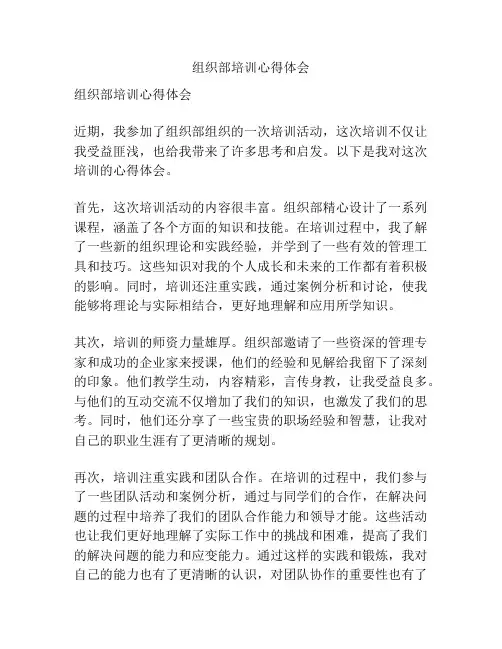 组织部培训心得体会

组织部培训心得体会

近期，我参加了组织部组织的一次培训活动，这次培训不仅让我受益匪浅，也给我带来了许多思考和启发。以下是我对这次培训的心得体会。

首先，这次培训活动的内容很丰富。组织部精心设计了一系列课程，涵盖了各个方面的知识和技能。在培训过程中，我了解了一些新的组织理论和实践经验，并学到了一些有效的管理工具和技巧。这些知识对我的个人成长和未来的工作都有着积极的影响。同时，培训还注重实践，通过案例分析和讨论，使我能够将理论与实际相结合，更好地理解和应用所学知识。

其次，培训的师资力量雄厚。组织部邀请了一些资深的管理专家和成功的企业家来授课，他们的经验和见解给我留下了深刻的印象。他们教学生动，内容精彩，言传身教，让我受益良多。与他们的互动交流不仅增加了我们的知识，也激发了我们的思考。同时，他们还分享了一些宝贵的职场经验和智慧，让我对自己的职业生涯有了更清晰的规划。

再次，培训注重实践和团队合作。在培训的过程中，我们参与了一些团队活动和案例分析，通过与同学们的合作，在解决问题的过程中培养了我们的团队合作能力和领导才能。这些活动也让我们更好地理解了实际工作中的挑战和困难，提高了我们的解决问题的能力和应变能力。通过这样的实践和锻炼，我对自己的能力也有了更清晰的认识，对团队协作的重要性也有了